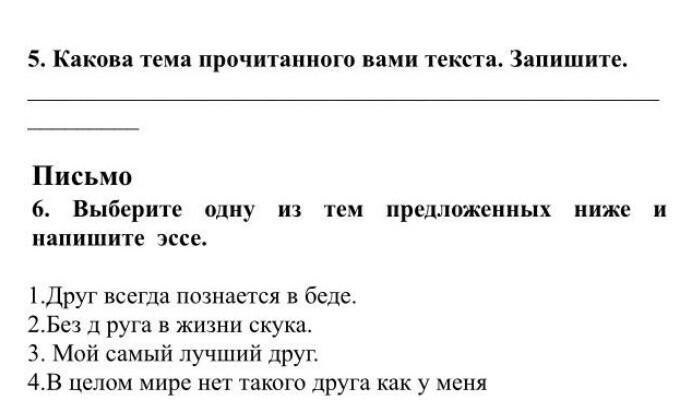 5. Какова тема прочитанного вами текста. Запишите.

____
____

Письмо

6. Выберите одну из тем предложенных ниже и напишите эссе.

1.Друг всегда познается в беде.
2.Без д руга в жизни скука.
3. Мой самый лучший друг.
4.В целом мире нет такого друга как у меня